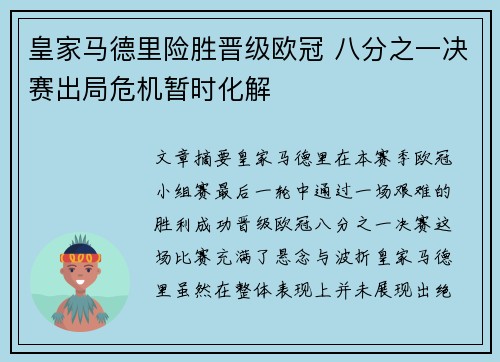 皇家马德里险胜晋级欧冠 八分之一决赛出局危机暂时化解

文章摘要皇家马德里在本赛季欧冠小组赛最后一轮中通过一场艰难的胜利成功晋级欧冠八分之一决赛这场比赛充满了悬念与波折皇家马德里虽然在整体表现上并未展现出绝